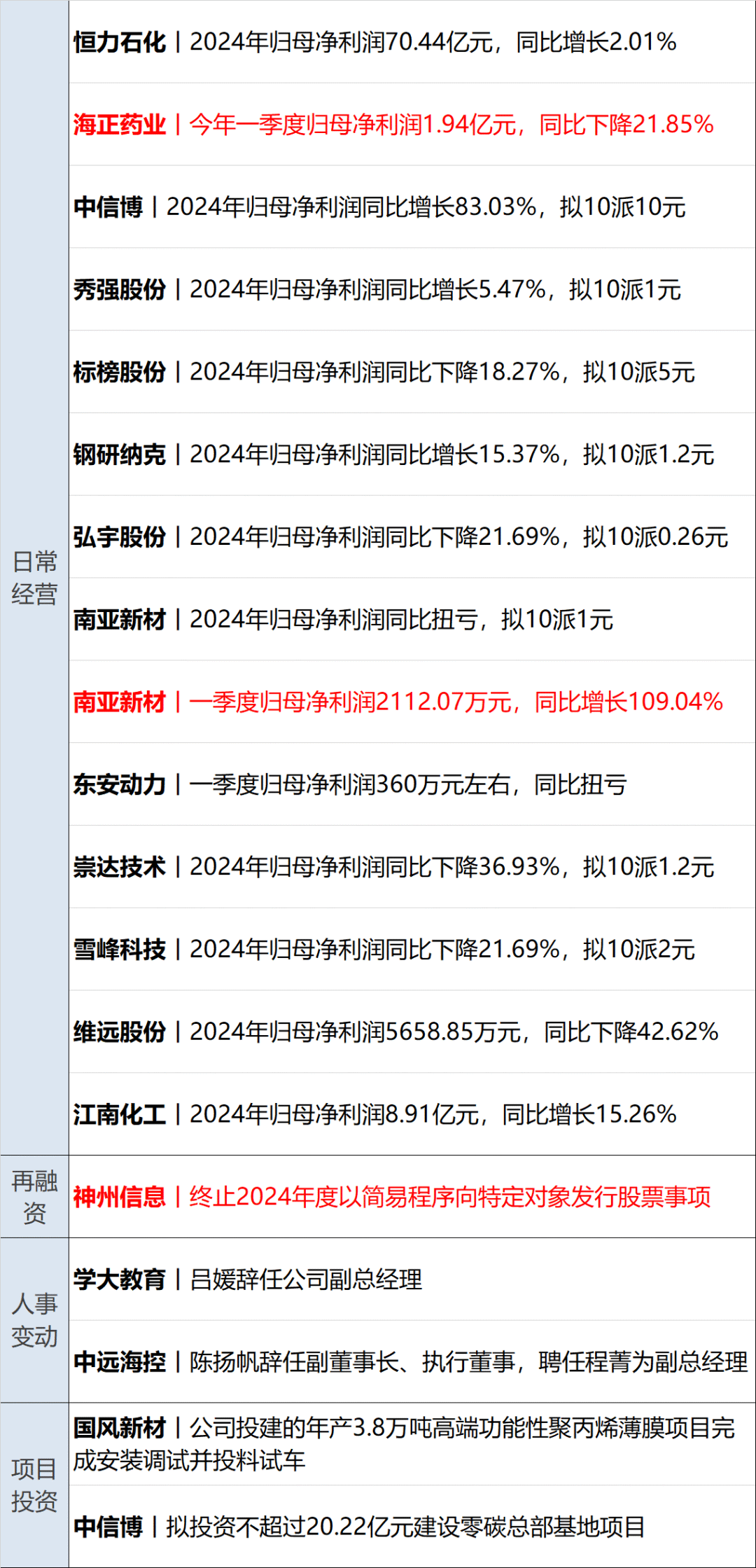 | 日常经营 | 恒力石化丨2024年归母净利润70.44亿元，同比增长2.01% |
|---|---|
|  | 海正药业丨今年一季度归母净利润1.94亿元，同比下降21.85% |
|  | 中信博丨2024年归母净利润同比增长83.03%，拟10派10元 |
|  | 秀强股份丨2024年归母净利润同比增长5.47%，拟10派1元 |
|  | 标榜股份丨2024年归母净利润同比下降18.27%，拟10派5元 |
|  | 钢研纳克丨2024年归母净利润同比增长15.37%，拟10派1.2元 |
|  | 弘宇股份丨2024年归母净利润同比下降21.69%，拟10派0.26元 |
|  | 南亚新材丨2024年归母净利润同比扭亏，拟10派1元 |
|  | 南亚新材丨一季度归母净利润2112.07万元，同比增长109.04% |
|  | 东安动力丨一季度归母净利润360万元左右，同比扭亏 |
|  | 崇达技术丨2024年归母净利润同比下降36.93%，拟10派1.2元 |
|  | 雪峰科技丨2024年归母净利润同比下降21.69%，拟10派2元 |
|  | 维远股份丨2024年归母净利润5658.85万元，同比下降42.62% |
|  | 江南化工丨2024年归母净利润8.91亿元，同比增长15.26% |
| 再融资 | 神州信息丨终止2024年度以简易程序向特定对象发行股票事项 |
| 人事变动 | 学大教育丨吕媛辞任公司副总经理 |
|  | 中远海控丨陈扬帆辞任副董事长、执行董事，聘任程菁为副总经理 |
| 项目投资 | 国风新材丨公司投建的年产3.8万吨高端功能性聚丙烯薄膜项目完成安装调试并投料试车 |
|  | 中信博丨拟投资不超过20.22亿元建设零碳总部基地项目 |